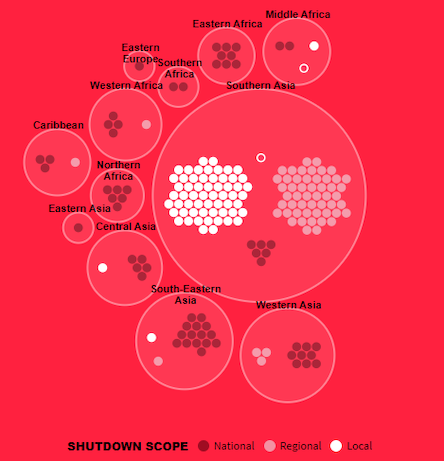 Middle Africa

Eastern Africa

Eastern Europe

Southern Africa

Western Africa

Southern Asia

Caribbean

Northern Africa

Eastern Asia

Central Asia

South-Eastern Asia

Western Asia

SHUTDOWN SCOPE National Regional Local